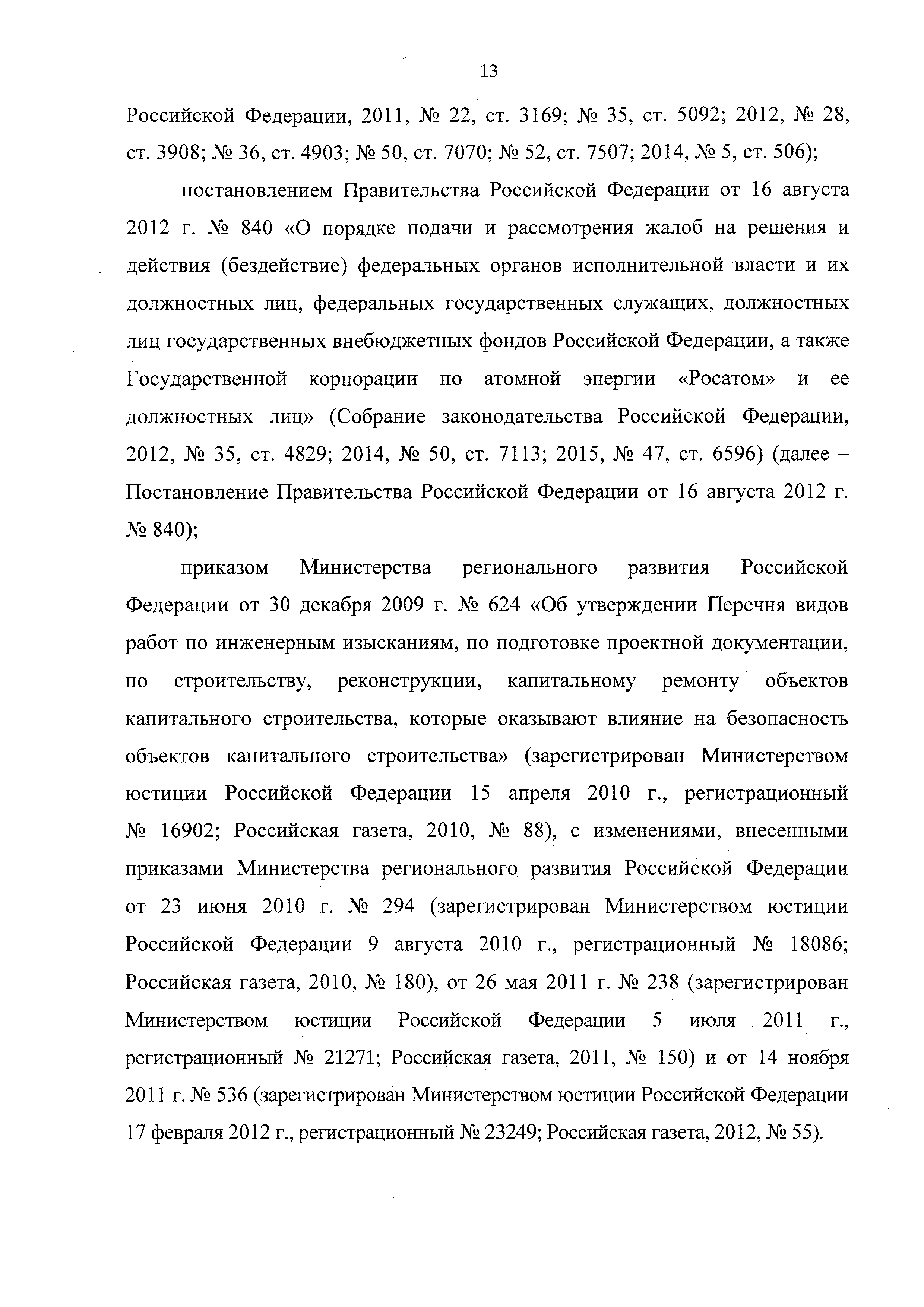 13

Российской Федерации, 2011, № 22, ст. 3169; № 35, ст. 5092; 2012, № 28, ст. 3908; № 36, ст. 4903; № 50, ст. 7070; № 52, ст. 7507; 2014, № 5, ст. 506);

постановлением Правительства Российской Федерации от 16 августа 2012 г. № 840 «О порядке подачи и рассмотрения жалоб на решения и действия (бездействие) федеральных органов исполнительной власти и их должностных лиц, федеральных государственных служащих, должностных лиц государственных внебюджетных фондов Российской Федерации, а также Государственной корпорации по атомной энергии «Росатом» и ее должностных лиц» (Собрание законодательства Российской Федерации, 2012, № 35, ст. 4829; 2014, № 50, ст. 7113; 2015, № 47, ст. 6596) (далее – Постановление Правительства Российской Федерации от 16 августа 2012 г. № 840);

приказом Министерства регионального развития Российской Федерации от 30 декабря 2009 г. № 624 «Об утверждении Перечня видов работ по инженерным изысканиям, по подготовке проектной документации, по строительству, реконструкции, капитальному ремонту объектов капитального строительства, которые оказывают влияние на безопасность объектов капитального строительства» (зарегистрирован Министерством юстиции Российской Федерации 15 апреля 2010 г., регистрационный № 16902; Российская газета, 2010, № 88), с изменениями, внесенными приказами Министерства регионального развития Российской Федерации от 23 июня 2010 г. № 294 (зарегистрирован Министерством юстиции Российской Федерации 9 августа 2010 г., регистрационный № 18086; Российская газета, 2010, № 180), от 26 мая 2011 г. № 238 (зарегистрирован Министерством юстиции Российской Федерации 5 июля 2011 г., регистрационный № 21271; Российская газета, 2011, № 150) и от 14 ноября 2011 г. № 536 (зарегистрирован Министерством юстиции Российской Федерации 17 февраля 2012 г., регистрационный № 23249; Российская газета, 2012, № 55).